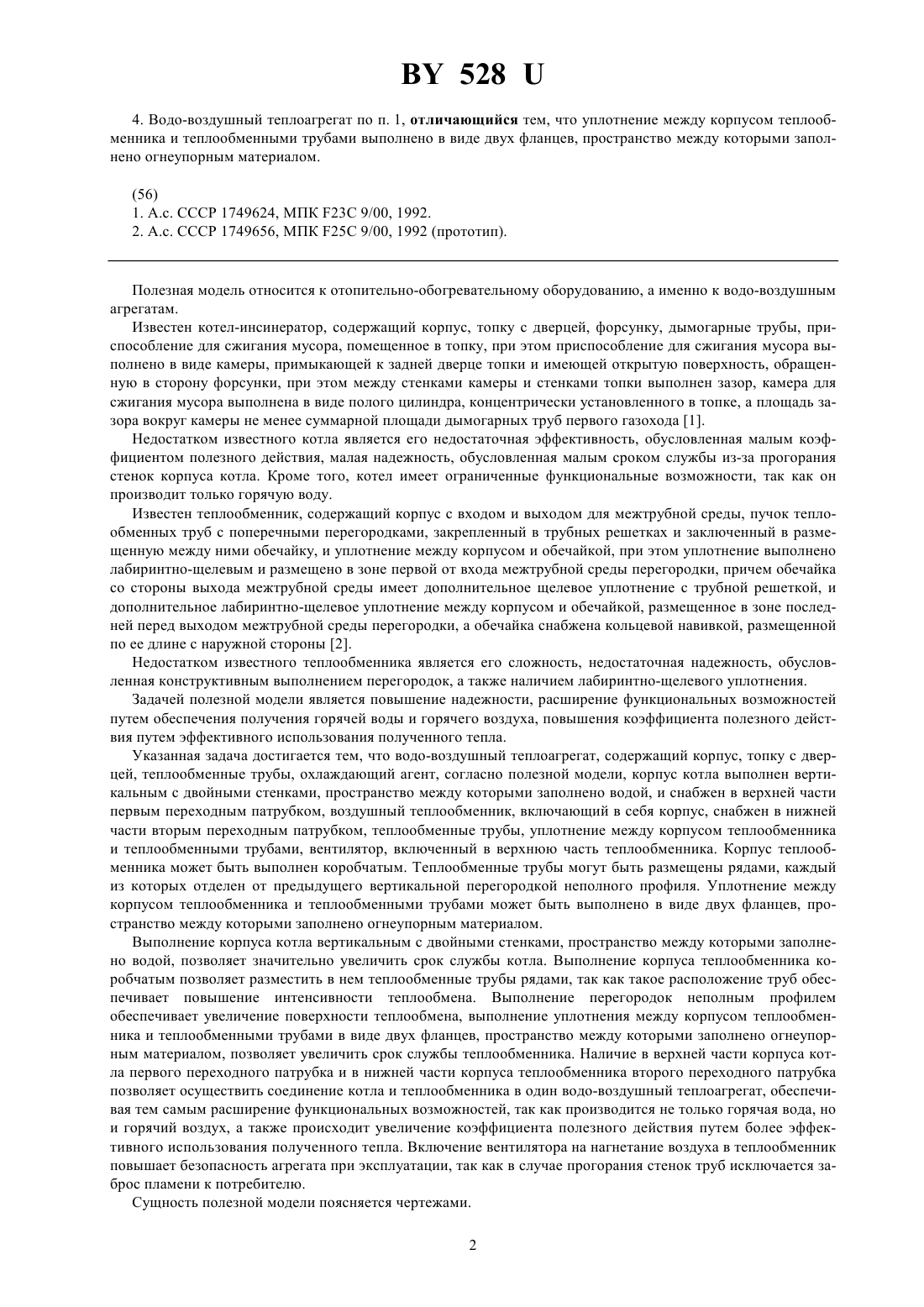 BY 528 U

4. Водо-воздушный теплоагрегат по п. 1, отличающийся тем, что уплотнение между корпусом теплообменника и теплообменными трубами выполнено в виде двух фланцев, пространство между которыми заполнено огнеупорным материалом.

(56)
1. А.с. СССР 1749624, МПК F23C 9/00, 1992.
2. А.с. СССР 1749656, МПК F25C 9/00, 1992 (прототип).

Полезная модель относится к отопительно-обогревательному оборудованию, а именно к водо-воздушным агрегатам.

Известен котел-инсинератор, содержащий корпус, топку с дверцей, форсунку, дымогарные трубы, приспособление для сжигания мусора, помещенное в топку, при этом приспособление для сжигания мусора выполнено в виде камеры, примыкающей к задней дверце топки и имеющей открытую поверхность, обращенную в сторону форсунки, при этом между стенками камеры и стенками топки выполнен зазор, камера для сжигания мусора выполнена в виде полого цилиндра, концентрически установленного в топке, а площадь зазора вокруг камеры не менее суммарной площади дымогарных труб первого газохода [1].

Недостатком известного котла является его недостаточная эффективность, обусловленная малым коэффициентом полезного действия, малая надежность, обусловленная малым сроком службы из-за прогорания стенок корпуса котла. Кроме того, котел имеет ограниченные функциональные возможности, так как он производит только горячую воду.

Известен теплообменник, содержащий корпус с входом и выходом для межтрубной среды, пучок теплообменных труб с поперечными перегородками, закрепленный в трубных решетках и заключенный в размещенную между ними обечайку, и уплотнение между корпусом и обечайкой, при этом уплотнение выполнено лабиринтно-щелевым и размещено в зоне первой от входа межтрубной среды перегородки, причем обечайка со стороны выхода межтрубной среды имеет дополнительное щелевое уплотнение с трубной решеткой, и дополнительное лабиринтно-щелевое уплотнение между корпусом и обечайкой, размещенное в зоне последней перед выходом межтрубной среды перегородки, а обечайка снабжена кольцевой навивкой, размещенной по ее длине с наружной стороны [2].

Недостатком известного теплообменника является его сложность, недостаточная надежность, обусловленная конструктивным выполнением перегородок, а также наличием лабиринтно-щелевого уплотнения.

Задачей полезной модели является повышение надежности, расширение функциональных возможностей путем обеспечения получения горячей воды и горячего воздуха, повышения коэффициента полезного действия путем эффективного использования полученного тепла.

Указанная задача достигается тем, что водо-воздушный теплоагрегат, содержащий корпус, топку с дверцей, теплообменные трубы, охлаждающий агент, согласно полезной модели, корпус котла выполнен вертикальным с двойными стенками, пространство между которыми заполнено водой, и снабжен в верхней части первым переходным патрубком, воздушный теплообменник, включающий в себя корпус, снабжен в нижней части вторым переходным патрубком, теплообменные трубы, уплотнение между корпусом теплообменника и теплообменными трубами, вентилятор, включенный в верхнюю часть теплообменника. Корпус теплообменника может быть выполнен коробчатым. Теплообменные трубы могут быть размещены рядами, каждый из которых отделен от предыдущего вертикальной перегородкой неполного профиля. Уплотнение между корпусом теплообменника и теплообменными трубами может быть выполнено в виде двух фланцев, пространство между которыми заполнено огнеупорным материалом.

Выполнение корпуса котла вертикальным с двойными стенками, пространство между которыми заполнено водой, позволяет значительно увеличить срок службы котла. Выполнение корпуса теплообменника коробчатым позволяет разместить в нем теплообменные трубы рядами, так как такое расположение труб обеспечивает повышение интенсивности теплообмена. Выполнение перегородок неполным профилем обеспечивает увеличение поверхности теплообмена, выполнение уплотнения между корпусом теплообменника и теплообменными трубами в виде двух фланцев, пространство между которыми заполнено огнеупорным материалом, позволяет увеличить срок службы теплообменника. Наличие в верхней части корпуса котла первого переходного патрубка и в нижней части корпуса теплообменника второго переходного патрубка позволяет осуществить соединение котла и теплообменника в один водо-воздушный теплоагрегат, обеспечивая тем самым расширение функциональных возможностей, так как производится не только горячая вода, но и горячий воздух, а также происходит увеличение коэффициента полезного действия путем более эффективного использования полученного тепла. Включение вентилятора на нагнетание воздуха в теплообменник повышает безопасность агрегата при эксплуатации, так как в случае прогорания стенок труб исключается заброс пламени к потребителю.

Сущность полезной модели поясняется чертежами.

2